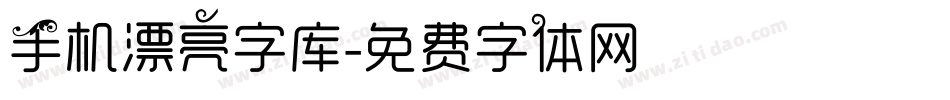 手机漂亮字库-免费字体网

www.zitidao.com